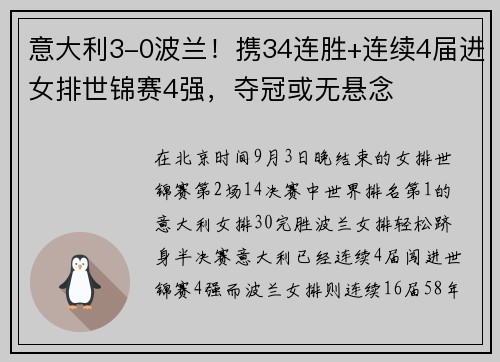 意大利3-0波兰！携34连胜+连续4届进女排世锦赛4强，夺冠或无悬念

在北京时间9月3日晚结束的女排世锦赛第2场14决赛中世界排名第1的意大利女排30完胜波兰女排轻松跻身半决赛意大利已经连续4届闯进世锦赛4强而波兰女排则连续16届58年